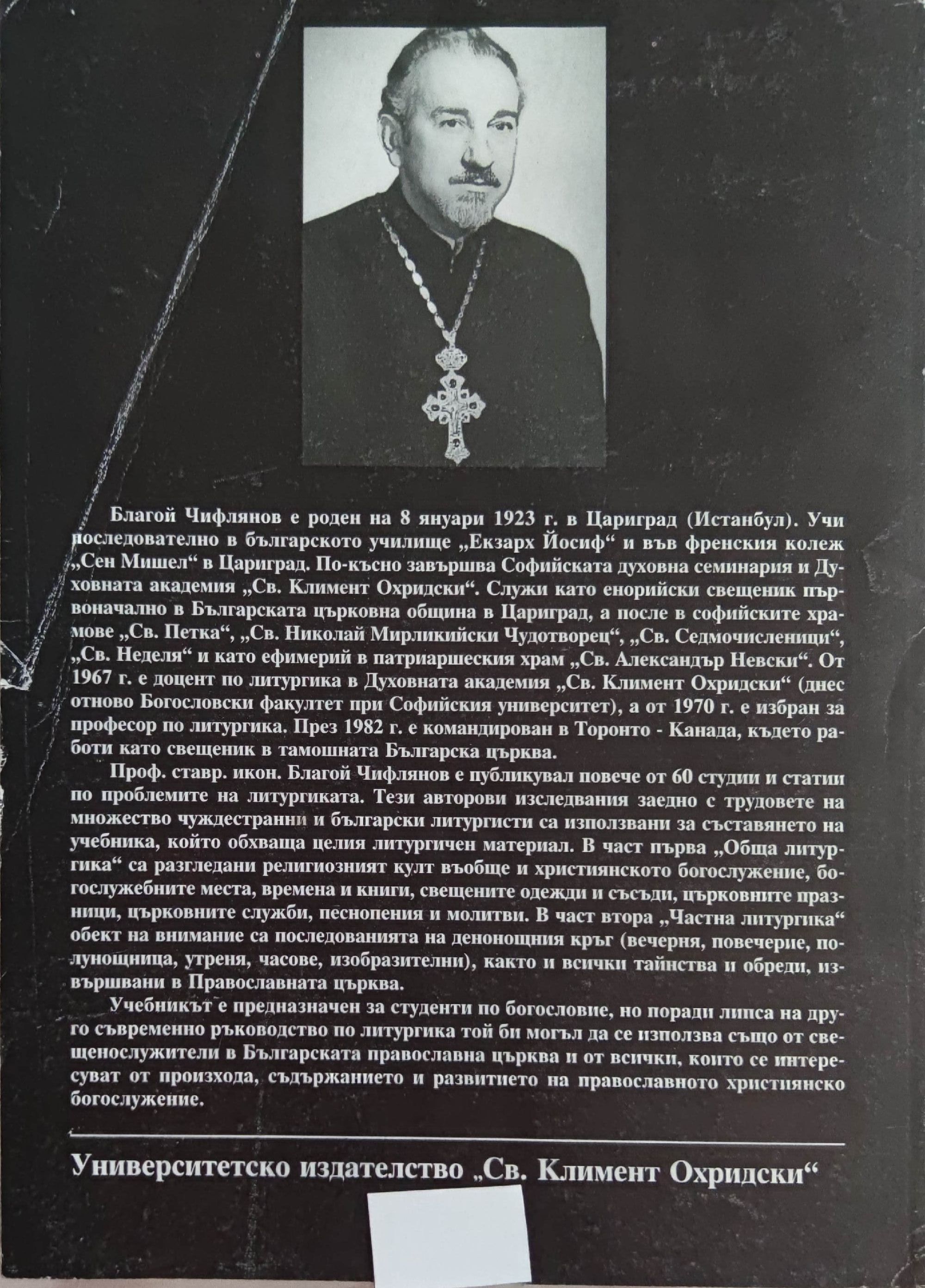 Благой Чифлянов е роден на 8 януари 1923 г. в Цариград (Истанбул). Учи последователно в българското училище „Екзарх Йосиф“ и във френския колеж „Сен Мишел“ в Цариград. По-късно завършва Софийската духовна семинария и Духовната академия „Св. Климент Охридски“. Служи като енорийски свещеник първоначално в Българската църковна община в Цариград, а после в софийските храмове „Св. Петка“, „Св. Николай Мирликийски Чудотворец“, „Св. Седмочисленици“, „Св. Неделя“ и като ефимерий в патриаршеския храм „Св. Александър Невски“. От 1967 г. е доцент по литургика в Духовната академия „Св. Климент Охридски“ (днес отново Богословски факултет при Софийския университет), а от 1970 г. е избран за професор по литургика. През 1982 г. е командирован в Торонто - Канада, където работи като свещеник в тамошната Българска църква.

Проф. ставр. икон. Благой Чифлянов е публикувал повече от 60 студии и статии по проблемите на литургиката. Тези авторови изследвания заедно с трудовете на множество чуждестранни и български литургисти са използвани за съставянето на учебника, който обхваща целия литургичен материал. В част първа „Обща литургика“ са разгледани религиозният култ въобще и християнското богослужение, богослужебните места, времена и книги, свещените одежди и съсъди, църковните празници, църковните служби, песнопения и молитви. В част втора „Частна литургика“ обект на внимание са последованията на денонощния кръг (вечерня, повечерие, полунощница, утреня, часове, изобразителни), както и всички тайнства и обреди, извършвани в Православната църква.

Учебникът е предназначен за студенти по богословие, но поради липса на друго съвременно ръководство по литургика той би могъл да се използва също от свещенослужители в Българската православна църква и от всички, които се интересуват от произхода, съдържанието и развитието на православното християнско богослужение.

Университетско издателство „Св. Климент Охридски“